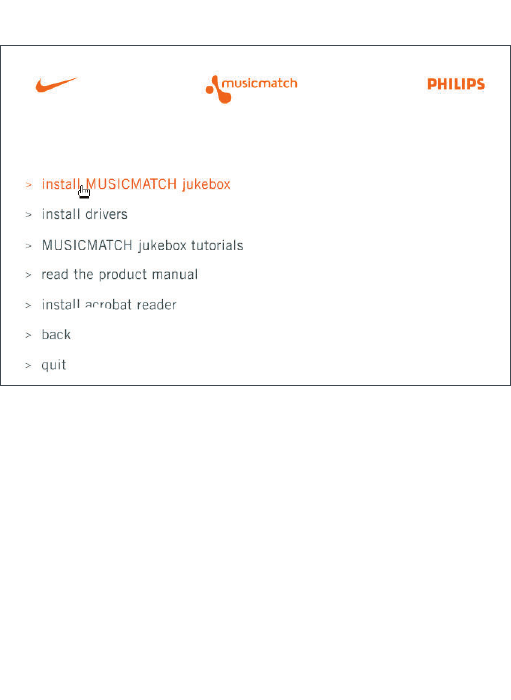 musicmatch

PHILIPS

> install MUSICMATCH jukebox

> install drivers

> MUSICMATCH jukebox tutorials

> read the product manual

> install acrobat reader

> back

> quit